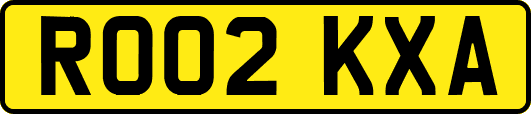 RO02 KXA